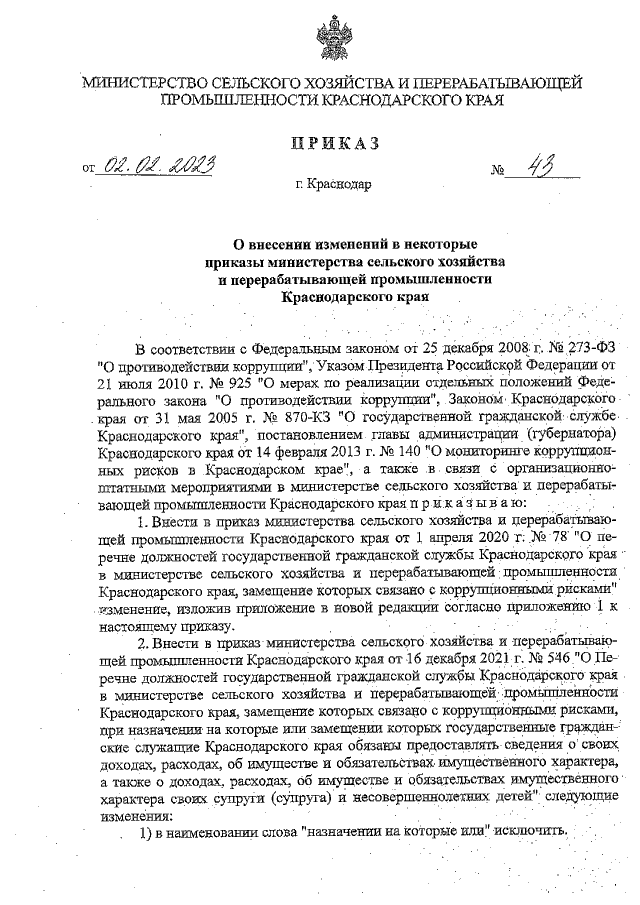 МИНИСТЕРСТВО СЕЛЬСКОГО ХОЗЯЙСТВА И ПЕРЕРАБАТЫВАЮЩЕЙ ПРОМЫШЛЕННОСТИ КРАСНОДАРСКОГО КРАЯ

ПРИКАЗ

от 02.02.2023 № 43

г. Краснодар

О внесении изменений в некоторые приказы министерства сельского хозяйства и перерабатывающей промышленности Краснодарского края

В соответствии с Федеральным законом от 25 декабря 2008 г. № 273-ФЗ "О противодействии коррупции", Указом Президента Российской Федерации от 21 июля 2010 г. № 925 "О мерах по реализации отдельных положений Федерального закона "О противодействии коррупции", Законом Краснодарского края от 31 мая 2005 г. № 870-КЗ "О государственной гражданской службе Краснодарского края", постановлением главы администрации (губернатора) Краснодарского края от 14 февраля 2013 г. № 140 "О мониторинге коррупционных рисков в Краснодарском крае", а также в связи с организационно-штатными мероприятиями в министерстве сельского хозяйства и перерабатывающей промышленности Краснодарского края п р и к а з ы в а ю:

1. Внести в приказ министерства сельского хозяйства и перерабатывающей промышленности Краснодарского края от 1 апреля 2020 г. № 78 "О перечне должностей государственной гражданской службы Краснодарского края в министерстве сельского хозяйства и перерабатывающей промышленности Краснодарского края, замещение которых связано с коррупционными рисками" изменение, изложив приложение в новой редакции согласно приложению 1 к настоящему приказу.

2. Внести в приказ министерства сельского хозяйства и перерабатывающей промышленности Краснодарского края от 16 декабря 2021 г. № 546 "О Перечне должностей государственной гражданской службы Краснодарского края в министерстве сельского хозяйства и перерабатывающей промышленности Краснодарского края, замещение которых связано с коррупционными рисками, при назначении на которые или замещении которых государственные гражданские служащие Краснодарского края обязаны предоставлять сведения о своих доходах, расходах, об имуществе и обязательствах имущественного характера, а также о доходах, расходах, об имуществе и обязательствах имущественного характера своих супруги (супруга) и несовершеннолетних детей" следующие изменения:

1) в наименовании слова "назначении на которые или" исключить.